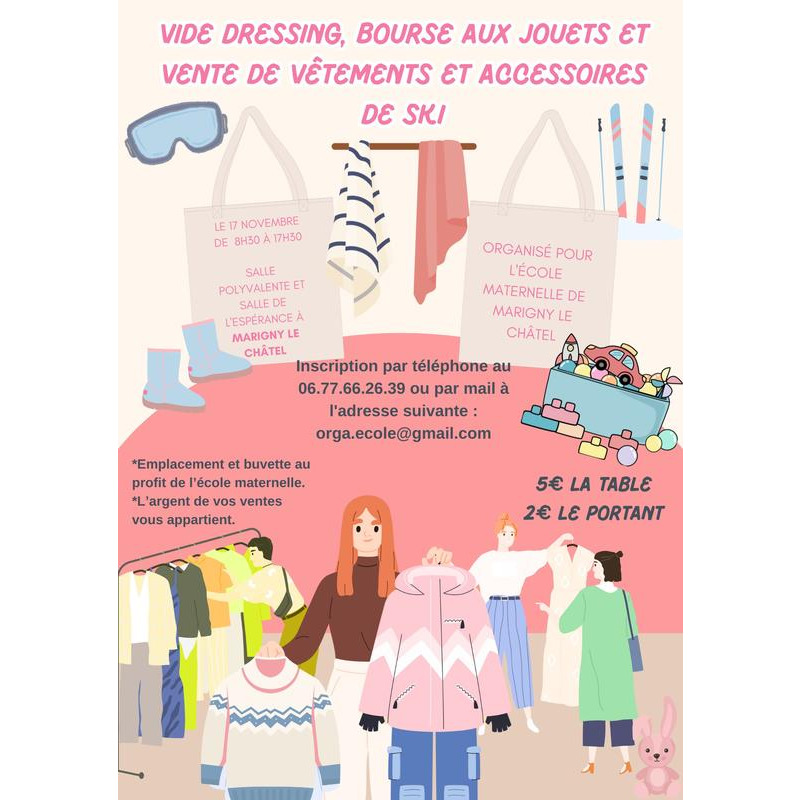 VIDE DRESSING, BOURSE AUX JOUETS ET VENTE DE VÊTEMENTS ET ACCESSOIRES DE SKI

LE 17 NOVEMBRE DE 8H30 À 17H30

SALLE POLYVALENTE ET SALLE DE L'ESPÉRANCE À MARIGNY LE CHÂTEL

ORGANISÉ POUR L'ÉCOLE MATERNELLE DE MARIGNY LE CHÂTEL

Inscription par téléphone au 06.77.66.26.39 ou par mail à l'adresse suivante : orga.ecole@gmail.com

*Emplacement et buvette au profit de l'école maternelle.
*L'argent de vos ventes vous appartient.

5€ LA TABLE
2€ LE PORTANT